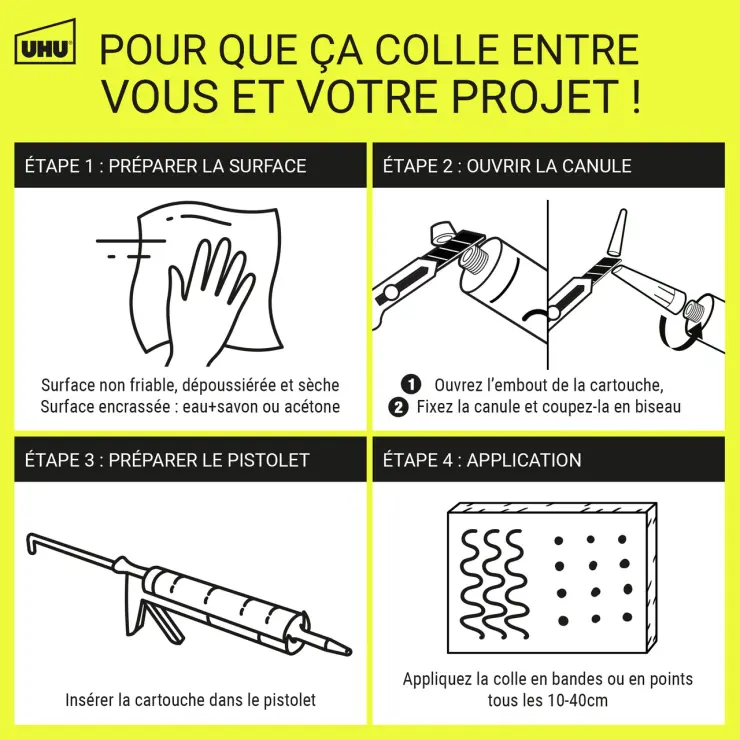 UHU

POUR QUE ÇA COLLE ENTRE VOUS ET VOTRE PROJET !

ÉTAPE 1 : PRÉPARER LA SURFACE

Surface non friable, dépoussiérée et sèche
Surface encrassée : eau+savon ou acétone

ÉTAPE 2 : OUVRIR LA CANULE

1 Ouvrez l'embout de la cartouche,
2 Fixez la canule et coupez-la en biseau

ÉTAPE 3 : PRÉPARER LE PISTOLET

Insérer la cartouche dans le pistolet

ÉTAPE 4 : APPLICATION

Appliquez la colle en bandes ou en points tous les 10-40cm